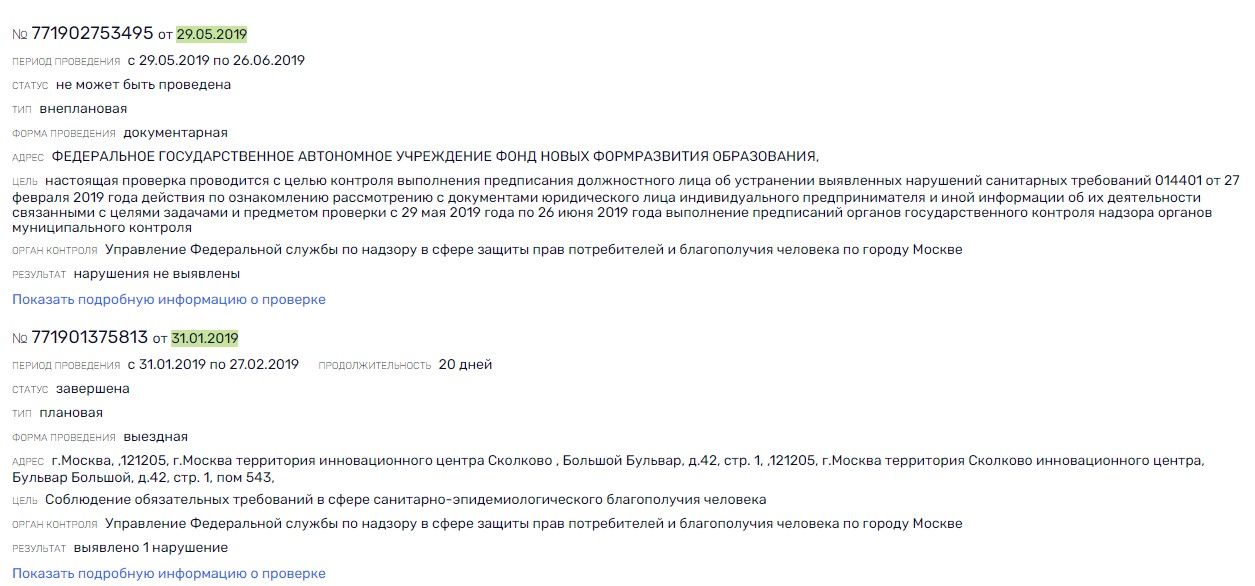 № 771902753495 от 29.05.2019

ПЕРИОД ПРОВЕДЕНИЯ с 29.05.2019 по 26.06.2019

СТАТУС не может быть проведена

ТИП внеплановая

ФОРМА ПРОВЕДЕНИЯ документарная

АДРЕС ФЕДЕРАЛЬНОЕ ГОСУДАРСТВЕННОЕ АВТОНОМНОЕ УЧРЕЖДЕНИЕ ФОНД НОВЫХ ФОРМРАЗВИТИЯ ОБРАЗОВАНИЯ,

ЦЕЛЬ настоящая проверка проводится с целью контроля выполнения предписания должностного лица об устранении выявленных нарушений санитарных требований 014401 от 27 февраля 2019 года действия по ознакомлению рассмотрению с документами юридического лица индивидуального предпринимателя и иной информации об их деятельности связанными с целями задачами и предметом проверки с 29 мая 2019 года по 26 июня 2019 года выполнение предписаний органов государственного контроля надзора органов муниципального контроля

ОРГАН КОНТРОЛЯ Управление Федеральной службы по надзору в сфере защиты прав потребителей и благополучия человека по городу Москве

РЕЗУЛЬТАТ нарушения не выявлены

Показать подробную информацию о проверке

№ 771901375813 от 31.01.2019

ПЕРИОД ПРОВЕДЕНИЯ с 31.01.2019 по 27.02.2019 ПРОДОЛЖИТЕЛЬНОСТЬ 20 дней

СТАТУС завершена

ТИП плановая

ФОРМА ПРОВЕДЕНИЯ выездная

АДРЕС г.Москва, ,121205, г.Москва территория инновационного центра Сколково , Большой Бульвар, д.42, стр. 1, ,121205, г.Москва территория Сколково инновационного центра, Бульвар Большой, д.42, стр. 1, пом 543,

ЦЕЛЬ Соблюдение обязательных требований в сфере санитарно-эпидемиологического благополучия человека

ОРГАН КОНТРОЛЯ Управление Федеральной службы по надзору в сфере защиты прав потребителей и благополучия человека по городу Москве

РЕЗУЛЬТАТ выявлено 1 нарушение

Показать подробную информацию о проверке